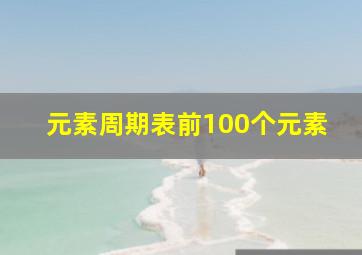 元素周期表前100个元素